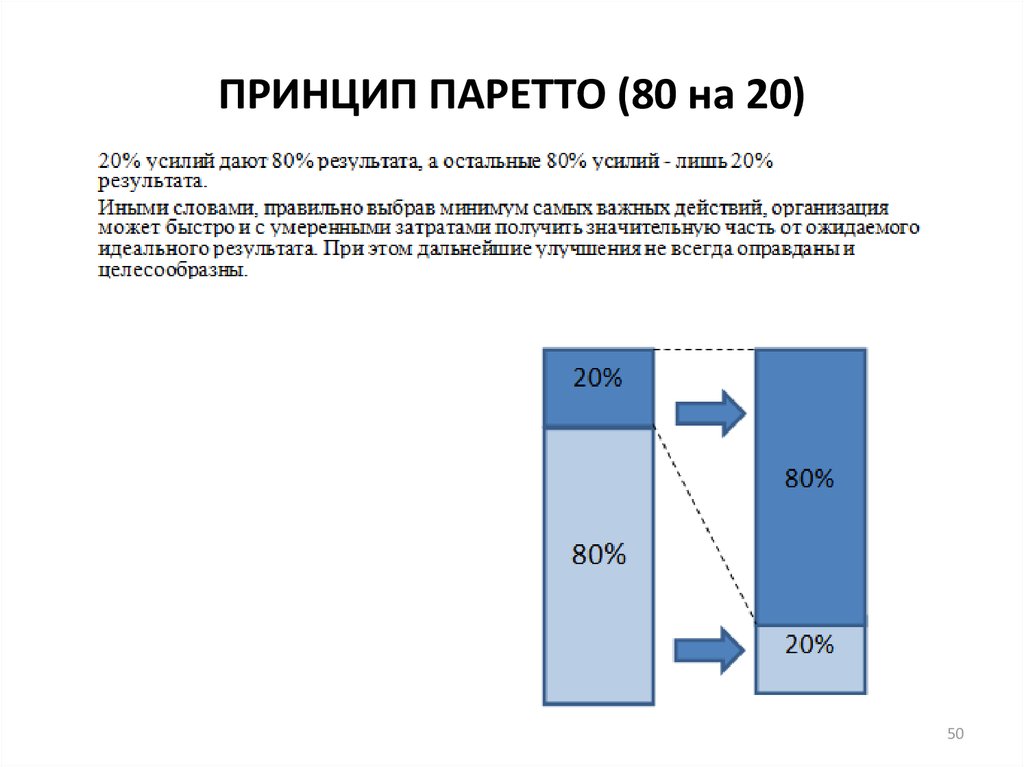 ПРИНЦИП ПАРЕТТО (80 на 20)

20% усилий дают 80% результата, а остальные 80% усилий - лишь 20% результата.

Иными словами, правильно выбрав минимум самых важных действий, организация может быстро и с умеренными затратами получить значительную часть от ожидаемого идеального результата. При этом дальнейшие улучшения не всегда оправданы и целесообразны.

20%

80%

80%

20%

50